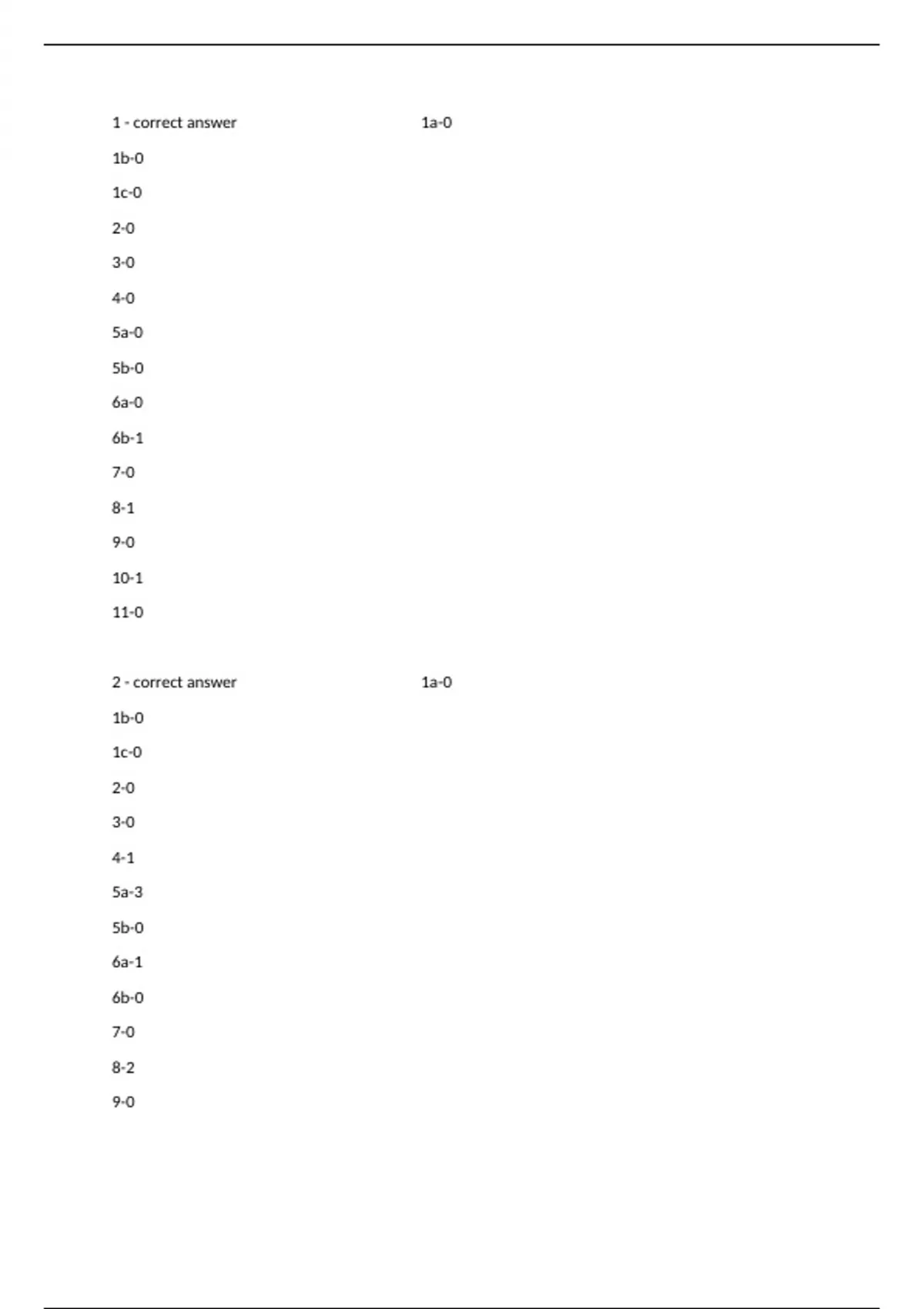 1 - correct answer 1a-0

1b-0

1c-0

2-0

3-0

4-0

5a-0

5b-0

6a-0

6b-1

7-0

8-1

9-0

10-1

11-0

2 - correct answer 1a-0

1b-0

1c-0

2-0

3-0

4-1

5a-3

5b-0

6a-1

6b-0

7-0

8-2

9-0